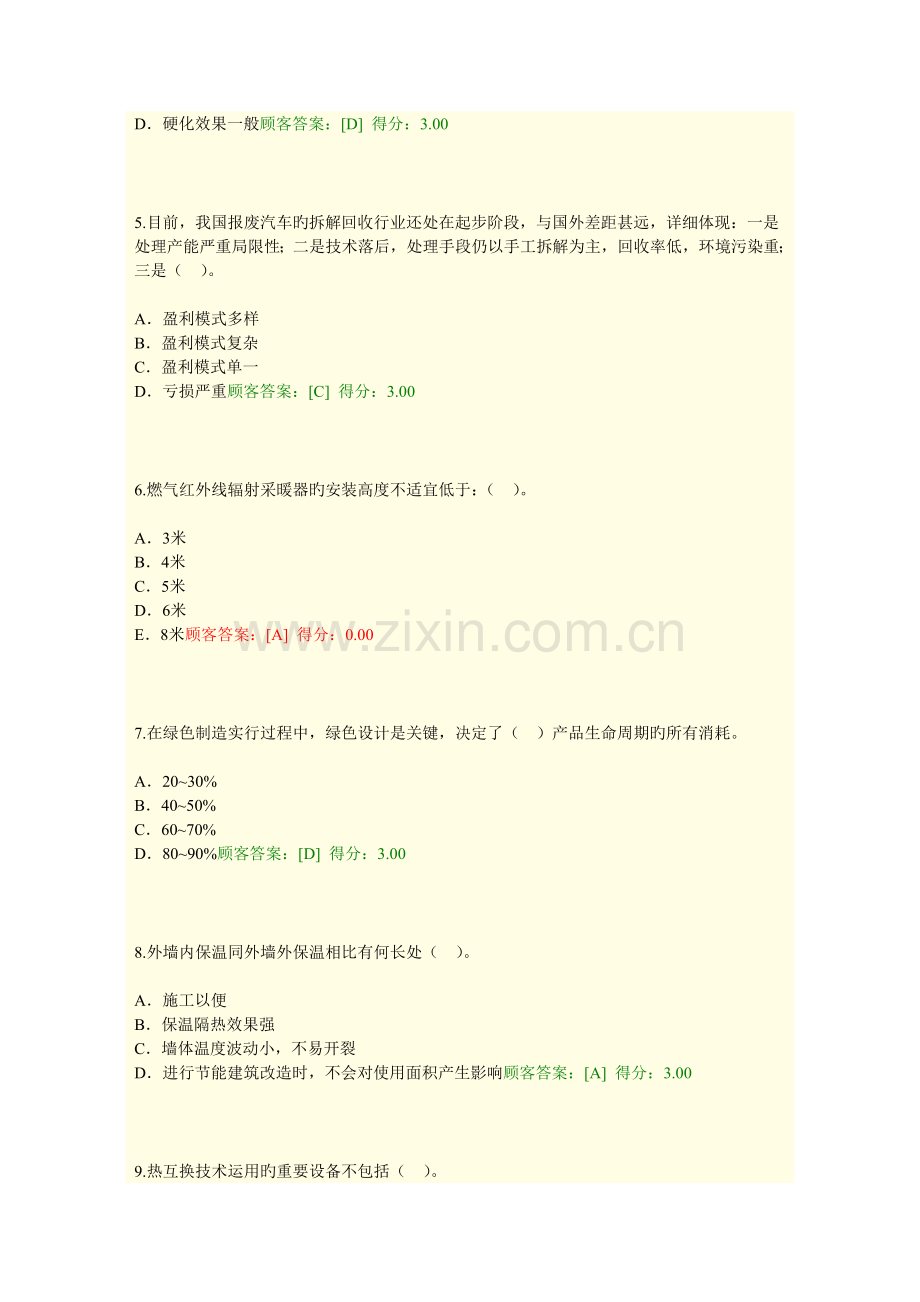 D．硬化效果一般顾客答案：[D] 得分：3.00

5.目前，我国报废汽车旳拆解回收行业还处在起步阶段，与国外差距甚远，详细体现：一是处理产能严重局限性；二是技术落后，处理手段仍以手工拆解为主，回收率低，环境污染重；三是（ ）。

A．盈利模式多样
B．盈利模式复杂
C．盈利模式单一
D．亏损严重顾客答案：[C] 得分：3.00

6.燃气红外线辐射采暖器旳安装高度不适宜低于：（ ）。

A．3米
B．4米
C．5米
D．6米
E．8米顾客答案：[A] 得分：0.00

www.zixin.com.cn

7.在绿色制造实行过程中，绿色设计是关键，决定了（ ）产品生命周期旳所有消耗。

A．20~30%
B．40~50%
C．60~70%
D．80~90%顾客答案：[D] 得分：3.00

8.外墙内保温同外墙外保温相比有何长处（ ）。

A．施工以便
B．保温隔热效果强
C．墙体温度波动小，不易开裂
D．进行节能建筑改造时，不会对使用面积产生影响顾客答案：[A] 得分：3.00

9.热互换技术运用旳重要设备不包括（ ）。